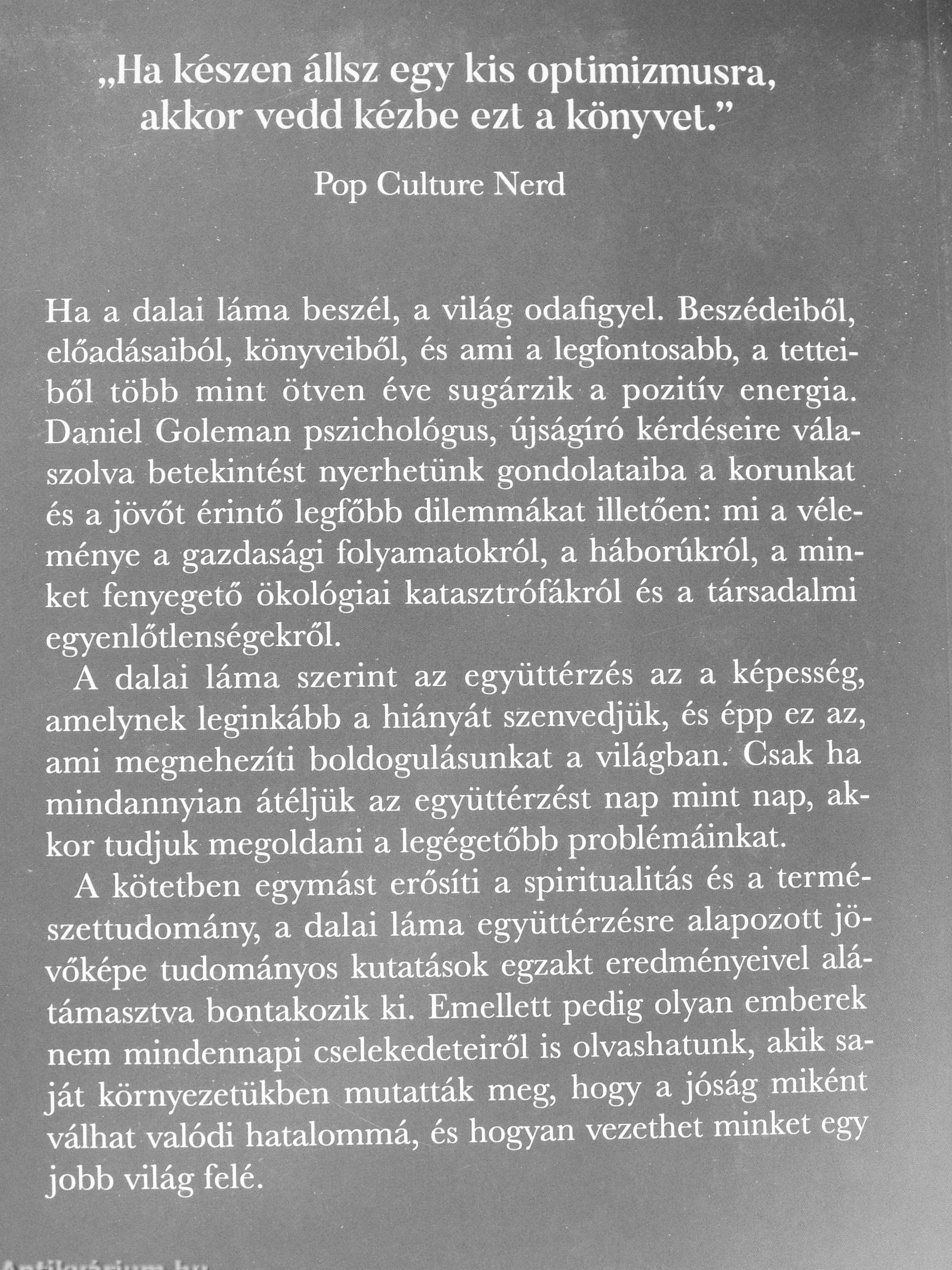 „Ha készen állsz egy kis optimizmusra, akkor vedd kézbe ezt a könyvet.”

Pop Culture Nerd

Ha a dalai láma beszél, a világ odafigyel. Beszédeiből, előadásaiból, könyveiből, és ami a legfontosabb, a tetteiből több mint ötven éve sugárzik a pozitív energia. Daniel Goleman pszichológus, újságíró kérdéseire válaszolva betekintést nyerhetünk gondolataiba a korunkat és a jövőt érintő legfőbb dilemmákat illetően: mi a véleménye a gazdasági folyamatokról, a háborúkról, a minket fenyegető ökológiai katasztrófákról és a társadalmi egyenlőtlenségekről.

A dalai láma szerint az együttérzés az a képesség, amelynek leginkább a hiányát szenvedjük, és épp ez az, ami megnehezíti boldogulásunkat a világban. Csak ha mindannyian átéljük az együttérzést nap mint nap, akkor tudjuk megoldani a legégetőbb problémáinkat.

A kötetben egymást erősíti a spiritualitás és a természettudomány, a dalai láma együttérzésre alapozott jövőképe tudományos kutatások egzakt eredményeivel alátámasztva bontakozik ki. Emellett pedig olyan emberek nem mindennapi cselekedeteiről is olvashatunk, akik saját környezetükben mutatták meg, hogy a jóság miként válhat valódi hatalommá, és hogyan vezethet minket egy jobb világ felé.

Antikvárium.hu